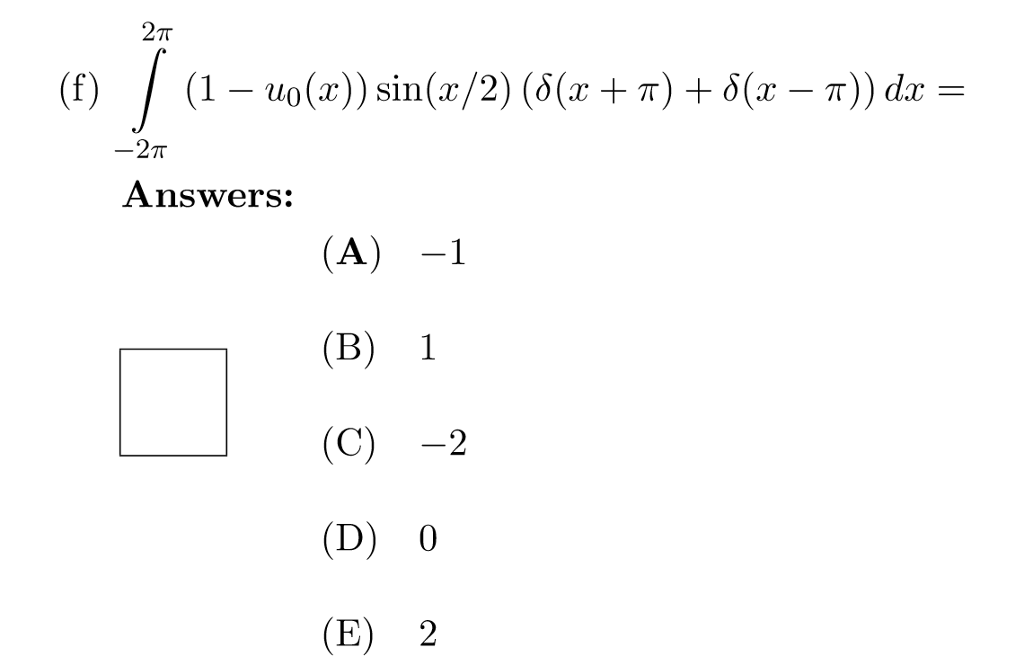 (f) $\int_{-2\pi}^{2\pi} (1 - u_0(x)) \sin(x/2) (\delta(x + \pi) + \delta(x - \pi)) \, dx =$

Answers:

☐

(A) $-1$

(B) 1

(C) $-2$

(D) 0

(E) 2